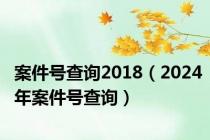 案件号查询2018（2024年案件号查询）